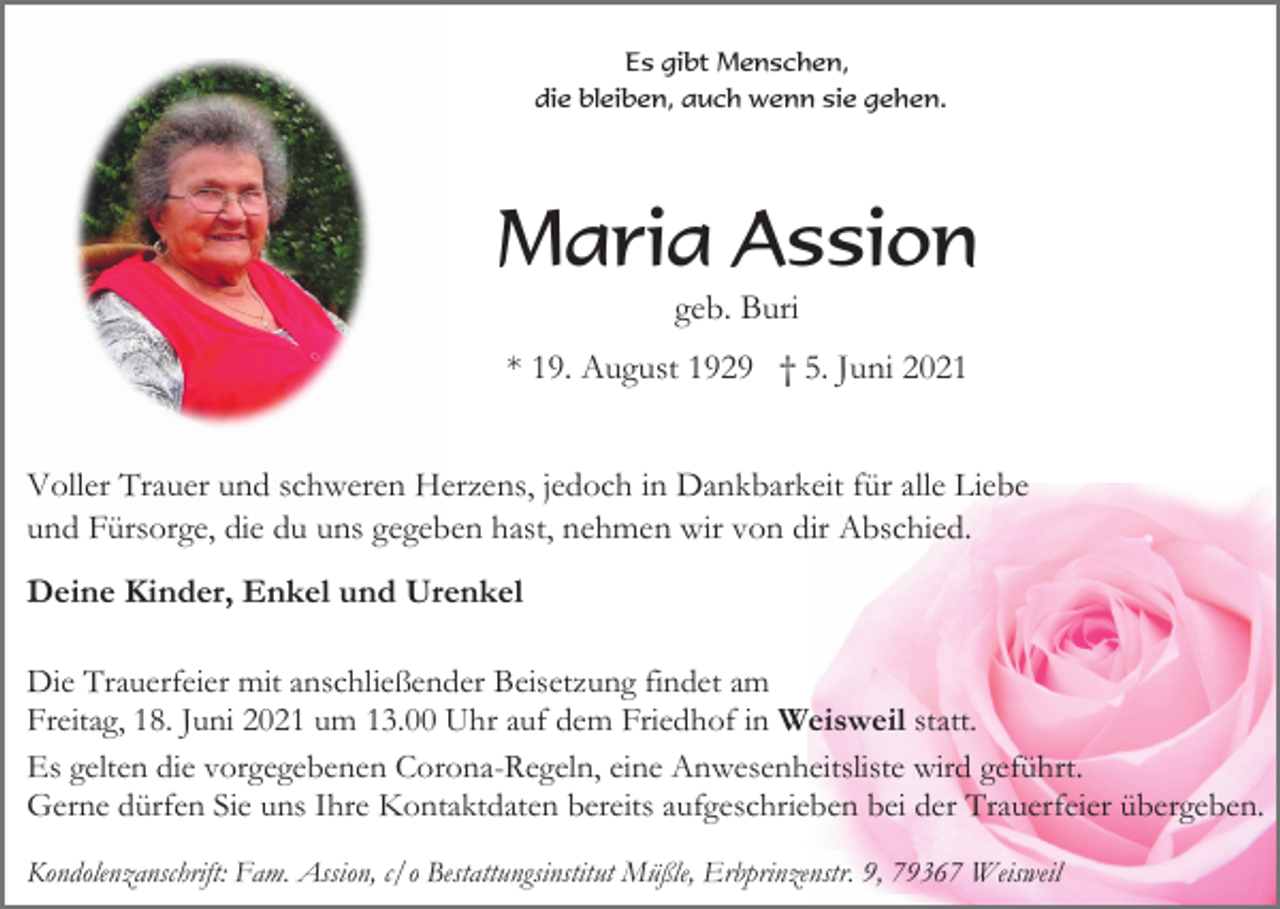 Es gibt Menschen,
die bleiben, auch wenn sie gehen.

Maria Assion

geb. Buri

* 19. August 1929 † 5. Juni 2021

Voller Trauer und schweren Herzens, jedoch in Dankbarkeit für alle Liebe und Fürsorge, die du uns gegeben hast, nehmen wir von dir Abschied.

Deine Kinder, Enkel und Urenkel

Die Trauerfeier mit anschließender Beisetzung findet am Freitag, 18. Juni 2021 um 13.00 Uhr auf dem Friedhof in Weisweil statt.

Es gelten die vorgegebenen Corona-Regeln, eine Anwesenheitsliste wird geführt. Gerne dürfen Sie uns Ihre Kontaktdaten bereits aufgeschrieben bei der Trauerfeier übergeben.

Kondolenzanschrift: Fam. Assion, c/o Bestattungsinstitut Müßle, Erbprinzenstr. 9, 79367 Weisweil